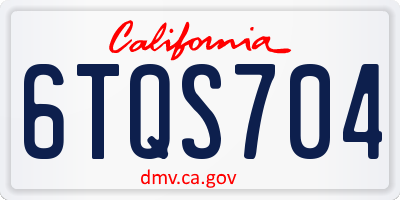 California
6TQS704
dmv.ca.gov